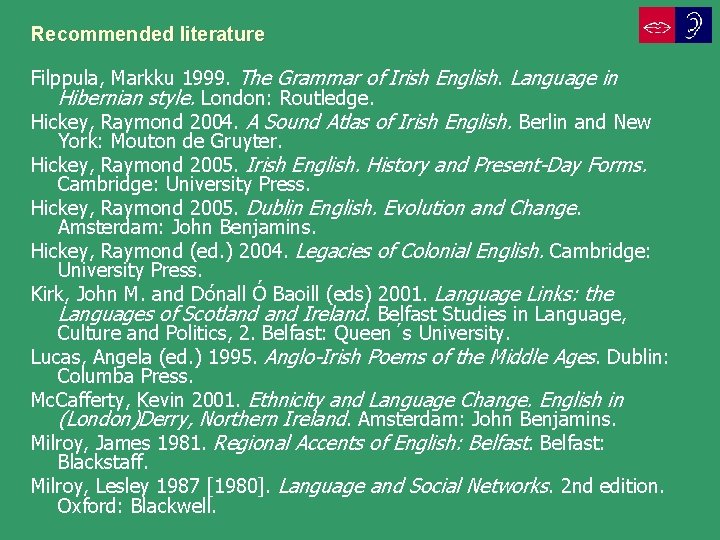 Recommended literature

Filppula, Markku 1999. The Grammar of Irish English. Language in Hibernian style. London: Routledge.

Hickey, Raymond 2004. A Sound Atlas of Irish English. Berlin and New York: Mouton de Gruyter.

Hickey, Raymond 2005. Irish English. History and Present-Day Forms. Cambridge: University Press.

Hickey, Raymond 2005. Dublin English. Evolution and Change. Amsterdam: John Benjamins.

Hickey, Raymond (ed.) 2004. Legacies of Colonial English. Cambridge: University Press.

Kirk, John M. and Dónall Ó Baoill (eds) 2001. Language Links: the Languages of Scotland and Ireland. Belfast Studies in Language, Culture and Politics, 2. Belfast: Queen´s University.

Lucas, Angela (ed.) 1995. Anglo-Irish Poems of the Middle Ages. Dublin: Columba Press.

McCafferty, Kevin 2001. Ethnicity and Language Change. English in (London)Derry, Northern Ireland. Amsterdam: John Benjamins.

Milroy, James 1981. Regional Accents of English: Belfast. Belfast: Blackstaff.

Milroy, Lesley 1987 [1980]. Language and Social Networks. 2nd edition. Oxford: Blackwell.